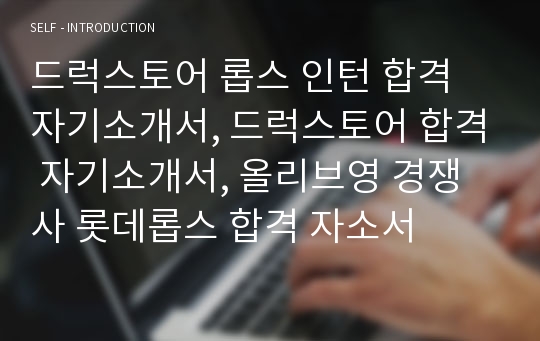 SELF - INTRODUCTION

드럭스토어 롭스 인턴 합격 자기소개서, 드럭스토어 합격 자기소개서, 올리브영 경쟁사 롯데롭스 합격 자소서